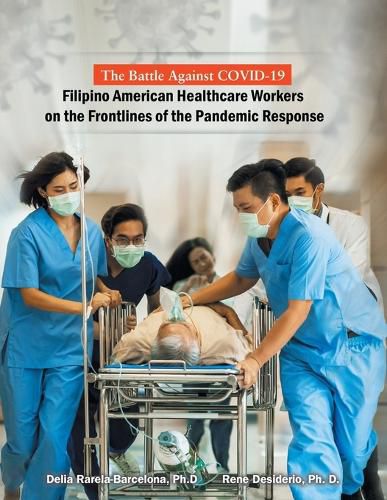 The Battle Against COVID-19
Filipino American Healthcare Workers on the Frontlines of the Pandemic Response

Delia Rarela-Barcelona, Ph.D

Rene Desiderio, Ph. D.